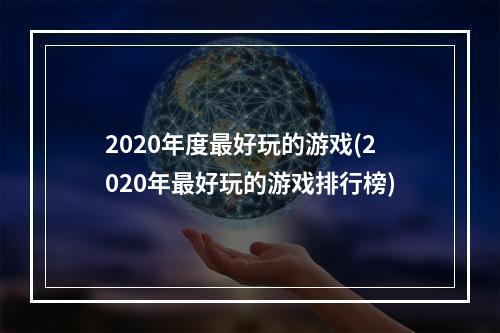 2020年度最好玩的游戏(2020年最好玩的游戏排行榜)